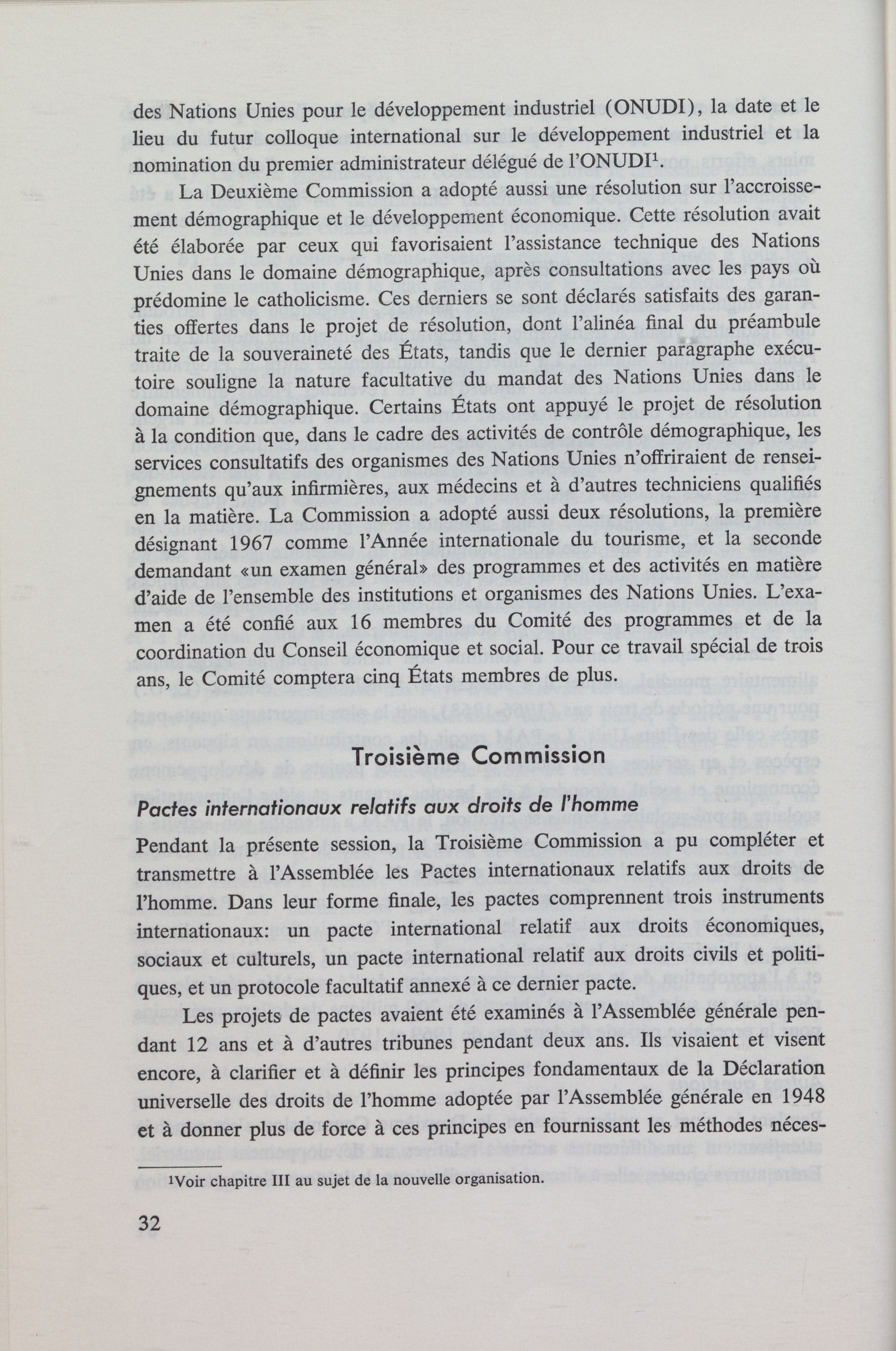 des Nations Unies pour le développement industriel (ONUDI), la date et le lieu du futur colloque international sur le développement industriel et la nomination du premier administrateur délégué de l'ONUDI$^1$.

La Deuxième Commission a adopté aussi une résolution sur l'accroissement démographique et le développement économique. Cette résolution avait été élaborée par ceux qui favorisaient l'assistance technique des Nations Unies dans le domaine démographique, après consultations avec les pays où prédomine le catholicisme. Ces derniers se sont déclarés satisfaits des garanties offertes dans le projet de résolution, dont l'alinéa final du préambule traite de la souveraineté des États, tandis que le dernier paragraphe exécutoire souligne la nature facultative du mandat des Nations Unies dans le domaine démographique. Certains États ont appuyé le projet de résolution à la condition que, dans le cadre des activités de contrôle démographique, les services consultatifs des organismes des Nations Unies n'offriraient de renseignements qu'aux infirmières, aux médecins et à d'autres techniciens qualifiés en la matière. La Commission a adopté aussi deux résolutions, la première désignant 1967 comme l'Année internationale du tourisme, et la seconde demandant «un examen général» des programmes et des activités en matière d'aide de l'ensemble des institutions et organismes des Nations Unies. L'examen a été confié aux 16 membres du Comité des programmes et de la coordination du Conseil économique et social. Pour ce travail spécial de trois ans, le Comité comptera cinq États membres de plus.

Troisième Commission

Pactes internationaux relatifs aux droits de l'homme

Pendant la présente session, la Troisième Commission a pu compléter et transmettre à l'Assemblée les Pactes internationaux relatifs aux droits de l'homme. Dans leur forme finale, les pactes comprennent trois instruments internationaux: un pacte international relatif aux droits économiques, sociaux et culturels, un pacte international relatif aux droits civils et politiques, et un protocole facultatif annexé à ce dernier pacte.

Les projets de pactes avaient été examinés à l'Assemblée générale pendant 12 ans et à d'autres tribunes pendant deux ans. Ils visaient et visent encore, à clarifier et à définir les principes fondamentaux de la Déclaration universelle des droits de l'homme adoptée par l'Assemblée générale en 1948 et à donner plus de force à ces principes en fournissant les méthodes néces-

$^1$Voir chapitre III au sujet de la nouvelle organisation.

32